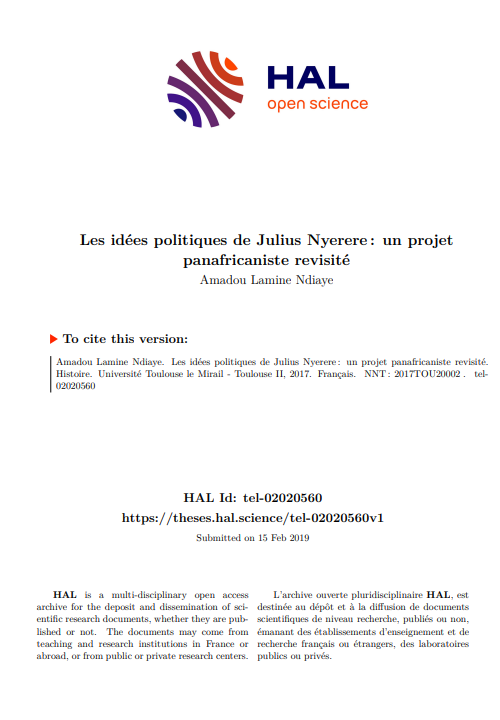 HAL
open science

Les idées politiques de Julius Nyerere : un projet panafricaniste revisité
Amadou Lamine Ndiaye

To cite this version:

Amadou Lamine Ndiaye. Les idées politiques de Julius Nyerere : un projet panafricaniste revisité. Histoire. Université Toulouse le Mirail - Toulouse II, 2017. Français. NNT : 2017TOU20002 . tel-02020560

HAL Id: tel-02020560
https://theses.hal.science/tel-02020560v1
Submitted on 15 Feb 2019

HAL is a multi-disciplinary open access archive for the deposit and dissemination of scientific research documents, whether they are published or not. The documents may come from teaching and research institutions in France or abroad, or from public or private research centers.

L'archive ouverte pluridisciplinaire HAL, est destinée au dépôt et à la diffusion de documents scientifiques de niveau recherche, publiés ou non, émanant des établissements d'enseignement et de recherche français ou étrangers, des laboratoires publics ou privés.